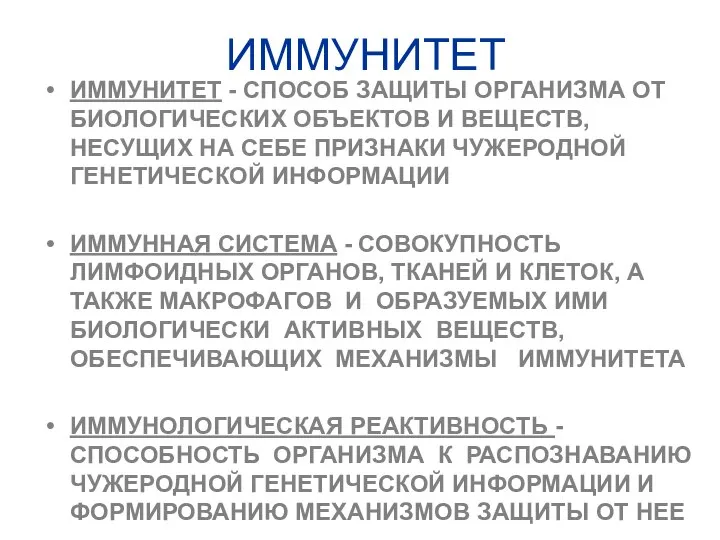 ИММУНИТЕТ

• ИММУНИТЕТ - СПОСОБ ЗАЩИТЫ ОРГАНИЗМА ОТ БИОЛОГИЧЕСКИХ ОБЪЕКТОВ И ВЕЩЕСТВ, НЕСУЩИХ НА СЕБЕ ПРИЗНАКИ ЧУЖЕРОДНОЙ ГЕНЕТИЧЕСКОЙ ИНФОРМАЦИИ

• ИММУННАЯ СИСТЕМА - СОВОКУПНОСТЬ ЛИМФОИДНЫХ ОРГАНОВ, ТКАНЕЙ И КЛЕТОК, А ТАКЖЕ МАКРОФАГОВ И ОБРАЗУЕМЫХ ИМИ БИОЛОГИЧЕСКИ АКТИВНЫХ ВЕЩЕСТВ, ОБЕСПЕЧИВАЮЩИХ МЕХАНИЗМЫ ИММУНИТЕТА

• ИММУНОЛОГИЧЕСКАЯ РЕАКТИВНОСТЬ - СПОСОБНОСТЬ ОРГАНИЗМА К РАСПОЗНАВАНИЮ ЧУЖЕРОДНОЙ ГЕНЕТИЧЕСКОЙ ИНФОРМАЦИИ И ФОРМИРОВАНИЮ МЕХАНИЗМОВ ЗАЩИТЫ ОТ НЕЕ